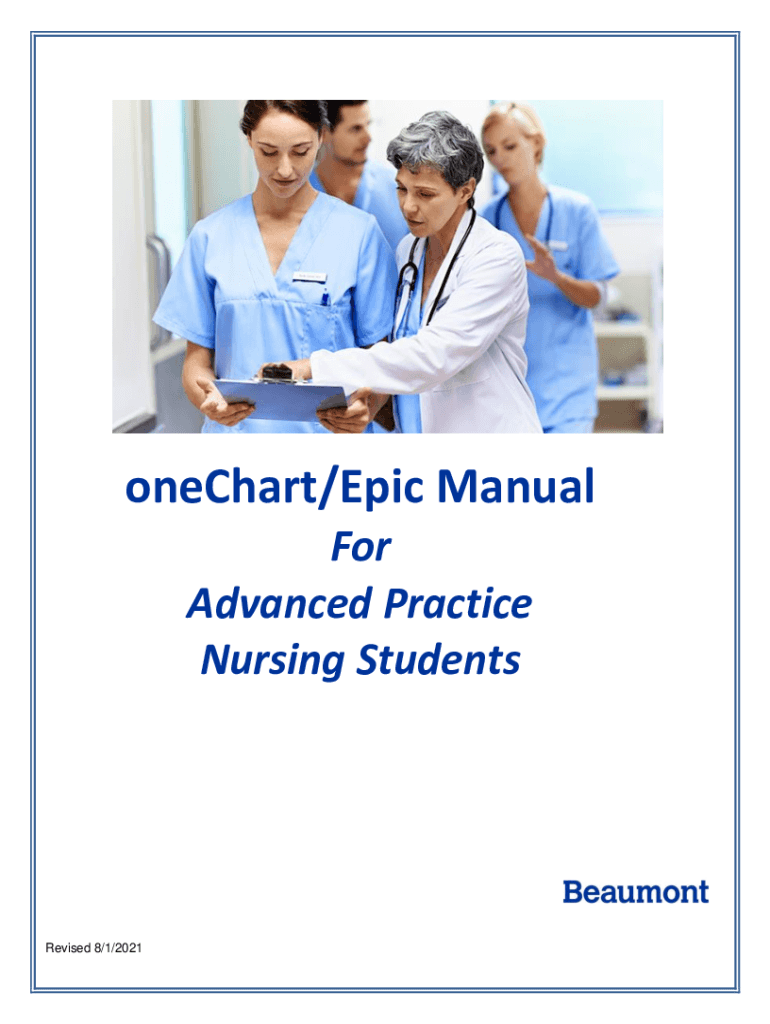 oneChart/Epic Manual

For

Advanced Practice

Nursing Students

Beaumont

Revised 8/1/2021